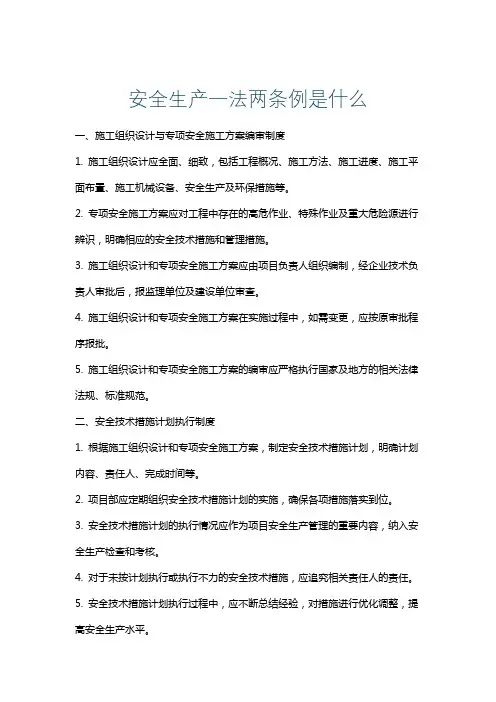 安全生产一法两条例是什么

一、施工组织设计与专项安全施工方案编审制度

1. 施工组织设计应全面、细致，包括工程概况、施工方法、施工进度、施工平面布置、施工机械设备、安全生产及环保措施等。

2. 专项安全施工方案应对工程中存在的高危作业、特殊作业及重大危险源进行辨识，明确相应的安全技术措施和管理措施。

3. 施工组织设计和专项安全施工方案应由项目负责人组织编制，经企业技术负责人审批后，报监理单位及建设单位审查。

4. 施工组织设计和专项安全施工方案在实施过程中，如需变更，应按原审批程序报批。

5. 施工组织设计和专项安全施工方案的编审应严格执行国家及地方的相关法律法规、标准规范。

二、安全技术措施计划执行制度

1. 根据施工组织设计和专项安全施工方案，制定安全技术措施计划，明确计划内容、责任人、完成时间等。

2. 项目部应定期组织安全技术措施计划的实施，确保各项措施落实到位。

3. 安全技术措施计划的执行情况应作为项目安全生产管理的重要内容，纳入安全生产检查和考核。

4. 对于未按计划执行或执行不力的安全技术措施，应追究相关责任人的责任。

5. 安全技术措施计划执行过程中，应不断总结经验，对措施进行优化调整，提高安全生产水平。